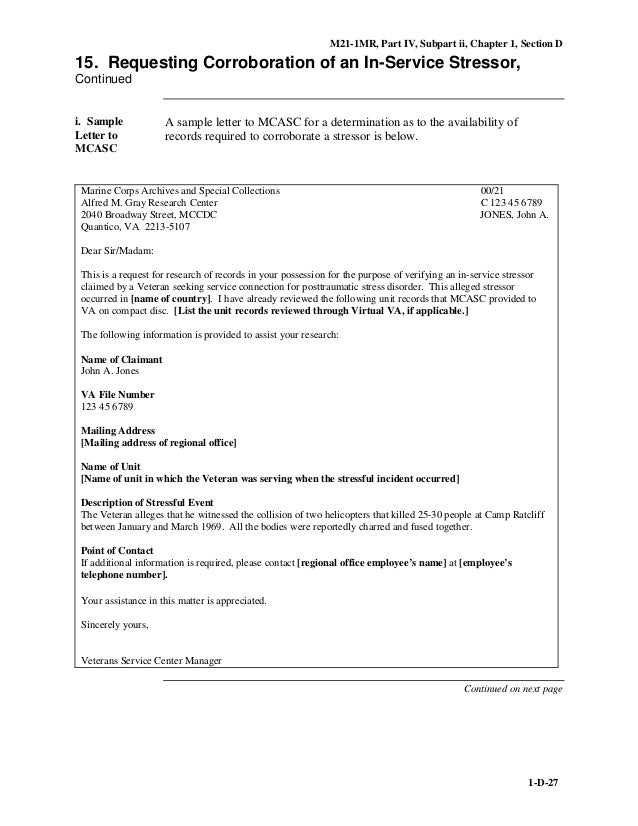 M21-1MR, Part IV, Subpart ii, Chapter 1, Section D

15. Requesting Corroboration of an In-Service Stressor, Continued

i. Sample Letter to MCASC

A sample letter to MCASC for a determination as to the availability of records required to corroborate a stressor is below.

Marine Corps Archives and Special Collections
Alfred M. Gray Research Center
2040 Broadway Street, MCCDC
Quantico, VA 2213-5107

00/21
C 123 45 6789
JONES, John A.

Dear Sir/Madam:

This is a request for research of records in your possession for the purpose of verifying an in-service stressor claimed by a Veteran seeking service connection for posttraumatic stress disorder. This alleged stressor occurred in [name of country]. I have already reviewed the following unit records that MCASC provided to VA on compact disc. [List the unit records reviewed through Virtual VA, if applicable.]

The following information is provided to assist your research:

Name of Claimant
John A. Jones

VA File Number
123 45 6789

Mailing Address
[Mailing address of regional office]

Name of Unit
[Name of unit in which the Veteran was serving when the stressful incident occurred]

Description of Stressful Event
The Veteran alleges that he witnessed the collision of two helicopters that killed 25-30 people at Camp Ratcliff between January and March 1969. All the bodies were reportedly charred and fused together.

Point of Contact
If additional information is required, please contact [regional office employee's name] at [employee's telephone number].

Your assistance in this matter is appreciated.

Sincerely yours,

Veterans Service Center Manager

Continued on next page

1-D-27